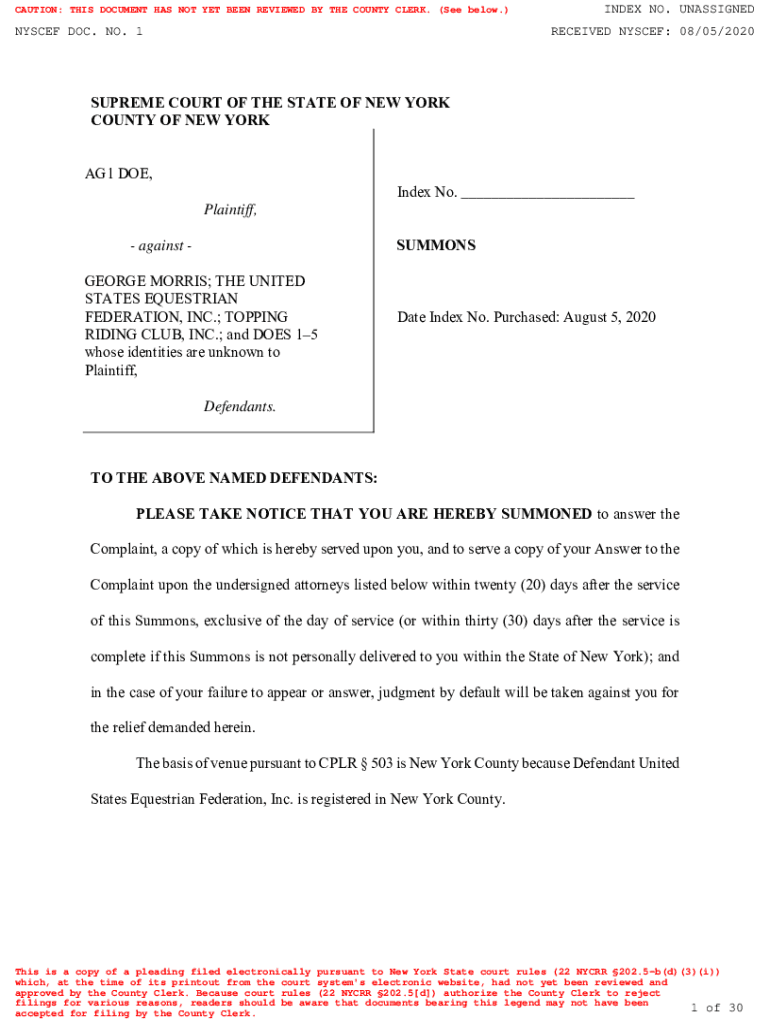 CAUTION: THIS DOCUMENT HAS NOT YET BEEN REVIEWED BY THE COUNTY CLERK. (See below.)

INDEX NO. UNASSIGNED

NYSCEF DOC. NO. 1

RECEIVED NYSCEF: 08/05/2020

SUPREME COURT OF THE STATE OF NEW YORK
COUNTY OF NEW YORK

AG1 DOE,

Plaintiff,

- against -

GEORGE MORRIS; THE UNITED STATES EQUESTRIAN FEDERATION, INC.; TOPPING RIDING CLUB, INC.; and DOES 1–5 whose identities are unknown to Plaintiff,

Defendants.

Index No. ______________________

SUMMONS

Date Index No. Purchased: August 5, 2020

TO THE ABOVE NAMED DEFENDANTS:

PLEASE TAKE NOTICE THAT YOU ARE HEREBY SUMMONED to answer the Complaint, a copy of which is hereby served upon you, and to serve a copy of your Answer to the Complaint upon the undersigned attorneys listed below within twenty (20) days after the service of this Summons, exclusive of the day of service (or within thirty (30) days after the service is complete if this Summons is not personally delivered to you within the State of New York); and in the case of your failure to appear or answer, judgment by default will be taken against you for the relief demanded herein.

The basis of venue pursuant to CPLR § 503 is New York County because Defendant United States Equestrian Federation, Inc. is registered in New York County.

This is a copy of a pleading filed electronically pursuant to New York State court rules (22 NYCRR §202.5-b(d)(3)(i)) which, at the time of its printout from the court system's electronic website, had not yet been reviewed and approved by the County Clerk. Because court rules (22 NYCRR §202.5[d]) authorize the County Clerk to reject filings for various reasons, readers should be aware that documents bearing this legend may not have been accepted for filing by the County Clerk.

1 of 30